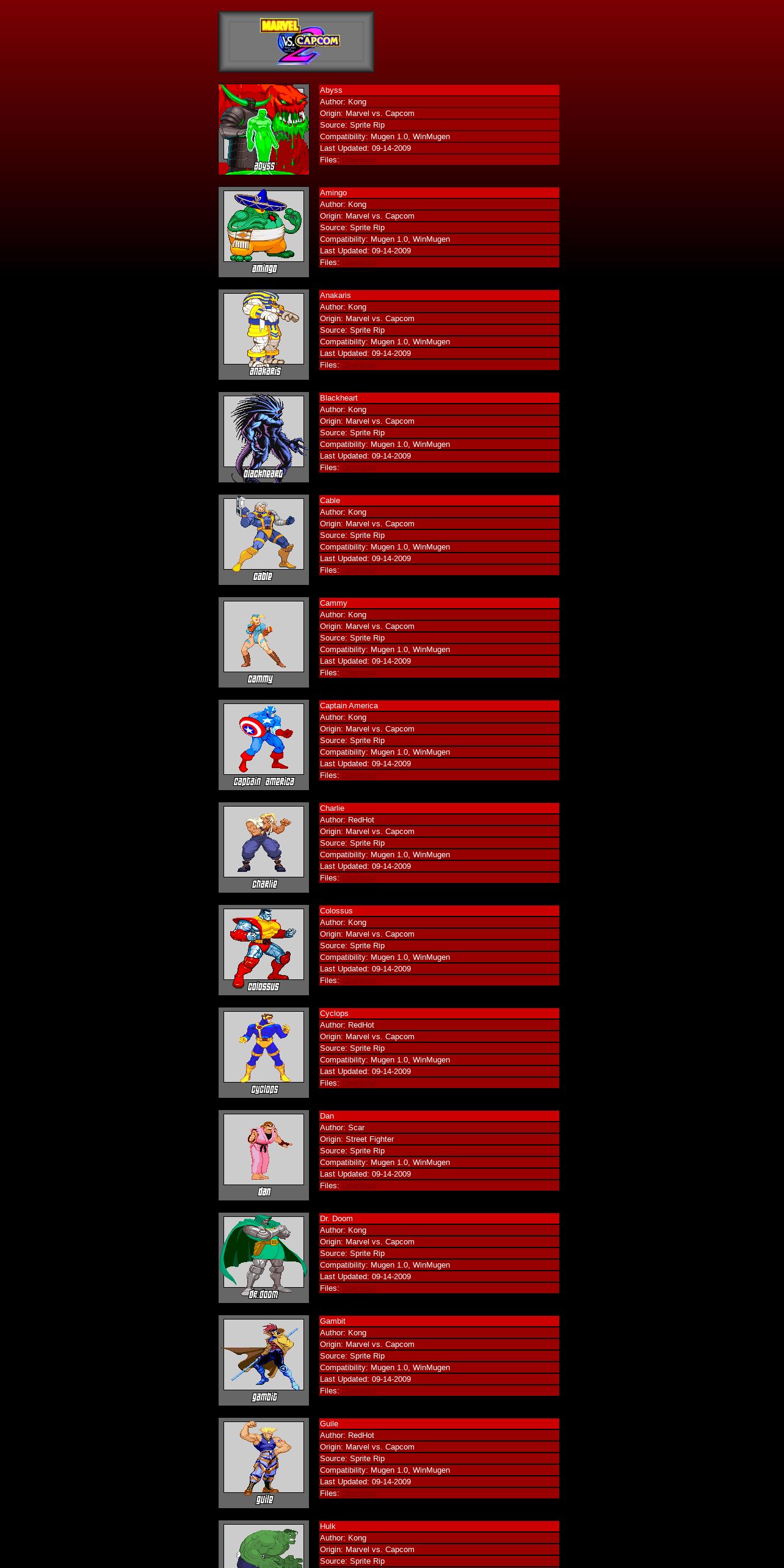 MARVEL VS. CAPCOM 2

abyss

Abyss
Author: Kong
Origin: Marvel vs. Capcom
Source: Sprite Rip
Compatibility: Mugen 1.0, WinMugen
Last Updated: 09-14-2009
Files:

amingo

Amingo
Author: Kong
Origin: Marvel vs. Capcom
Source: Sprite Rip
Compatibility: Mugen 1.0, WinMugen
Last Updated: 09-14-2009
Files:

anakaris

Anakaris
Author: Kong
Origin: Marvel vs. Capcom
Source: Sprite Rip
Compatibility: Mugen 1.0, WinMugen
Last Updated: 09-14-2009
Files:

blackheart

Blackheart
Author: Kong
Origin: Marvel vs. Capcom
Source: Sprite Rip
Compatibility: Mugen 1.0, WinMugen
Last Updated: 09-14-2009
Files:

cable

Cable
Author: Kong
Origin: Marvel vs. Capcom
Source: Sprite Rip
Compatibility: Mugen 1.0, WinMugen
Last Updated: 09-14-2009
Files:

cammy

Cammy
Author: Kong
Origin: Marvel vs. Capcom
Source: Sprite Rip
Compatibility: Mugen 1.0, WinMugen
Last Updated: 09-14-2009
Files:

captain america

Captain America
Author: Kong
Origin: Marvel vs. Capcom
Source: Sprite Rip
Compatibility: Mugen 1.0, WinMugen
Last Updated: 09-14-2009
Files:

charlie

Charlie
Author: RedHot
Origin: Marvel vs. Capcom
Source: Sprite Rip
Compatibility: Mugen 1.0, WinMugen
Last Updated: 09-14-2009
Files:

colossus

Colossus
Author: Kong
Origin: Marvel vs. Capcom
Source: Sprite Rip
Compatibility: Mugen 1.0, WinMugen
Last Updated: 09-14-2009
Files:

cyclops

Cyclops
Author: RedHot
Origin: Marvel vs. Capcom
Source: Sprite Rip
Compatibility: Mugen 1.0, WinMugen
Last Updated: 09-14-2009
Files:

dan

Dan
Author: Scar
Origin: Street Fighter
Source: Sprite Rip
Compatibility: Mugen 1.0, WinMugen
Last Updated: 09-14-2009
Files:

dr.doom

Dr. Doom
Author: Kong
Origin: Marvel vs. Capcom
Source: Sprite Rip
Compatibility: Mugen 1.0, WinMugen
Last Updated: 09-14-2009
Files:

gambit

Gambit
Author: Kong
Origin: Marvel vs. Capcom
Source: Sprite Rip
Compatibility: Mugen 1.0, WinMugen
Last Updated: 09-14-2009
Files:

guile

Guile
Author: RedHot
Origin: Marvel vs. Capcom
Source: Sprite Rip
Compatibility: Mugen 1.0, WinMugen
Last Updated: 09-14-2009
Files:

Hulk
Author: Kong
Origin: Marvel vs. Capcom
Source: Sprite Rip